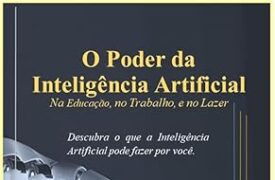 O Poder da Inteligência Artificial

Na Educação, no Trabalho, e no Lazer

Descubra o que a Inteligência Artificial pode fazer por você.